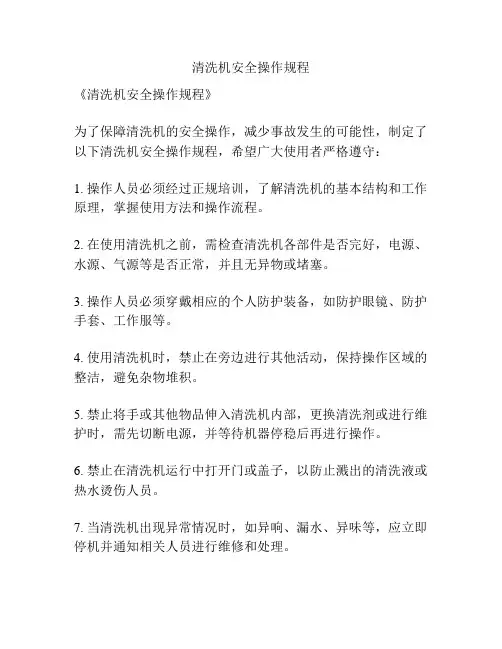 清洗机安全操作规程

《清洗机安全操作规程》

为了保障清洗机的安全操作，减少事故发生的可能性，制定了以下清洗机安全操作规程，希望广大使用者严格遵守：

1. 操作人员必须经过正规培训，了解清洗机的基本结构和工作原理，掌握使用方法和操作流程。

2. 在使用清洗机之前，需检查清洗机各部件是否完好，电源、水源、气源等是否正常，并且无异物或堵塞。

3. 操作人员必须穿戴相应的个人防护装备，如防护眼镜、防护手套、工作服等。

4. 使用清洗机时，禁止在旁边进行其他活动，保持操作区域的整洁，避免杂物堆积。

5. 禁止将手或其他物品伸入清洗机内部，更换清洗剂或进行维护时，需先切断电源，并等待机器停稳后再进行操作。

6. 禁止在清洗机运行中打开门或盖子，以防止溅出的清洗液或热水烫伤人员。

7. 当清洗机出现异常情况时，如异响、漏水、异味等，应立即停机并通知相关人员进行维修和处理。